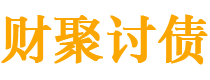 财聚讨债